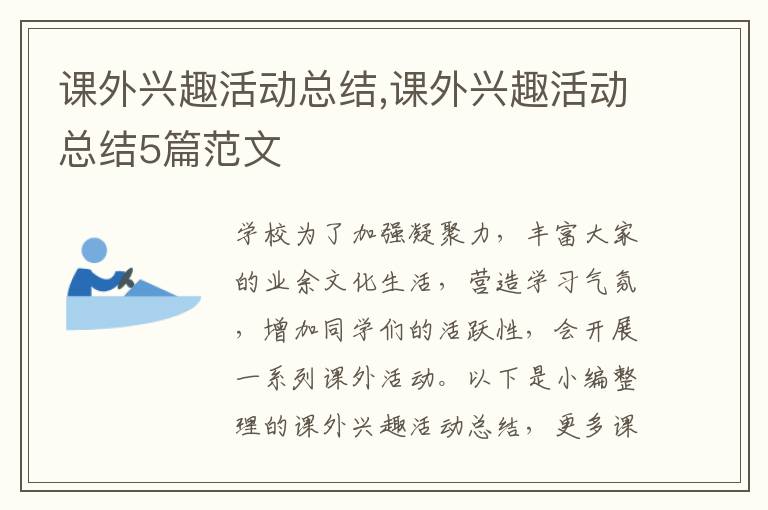 课外兴趣活动总结,课外兴趣活动总结5篇范文

学校为了加强凝聚力，丰富大家的业余文化生活，营造学习气氛，增加同学们的活跃性，会开展一系列课外活动。以下是小编整理的课外兴趣活动总结，更多课